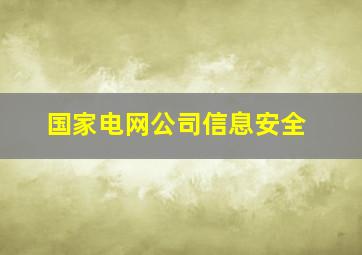 国家电网公司信息安全